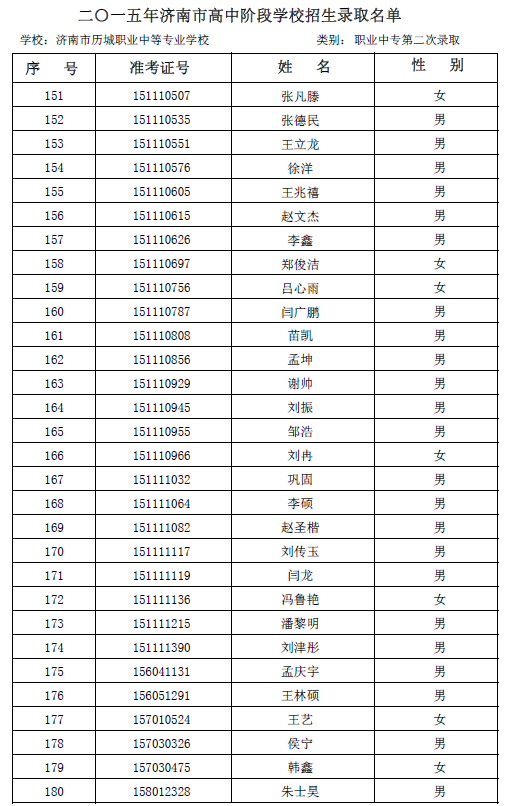 二〇一五年济南市高中阶段学校招生录取名单

学校：济南市历城职业中等专业学校　　类别：职业中专第二次录取

| 序　号 | 准考证号 | 姓　名 | 性　别 |
|---|---|---|---|
| 151 | 151110507 | 张凡滕 | 女 |
| 152 | 151110535 | 张德民 | 男 |
| 153 | 151110551 | 王立龙 | 男 |
| 154 | 151110576 | 徐洋 | 男 |
| 155 | 151110605 | 王兆禧 | 男 |
| 156 | 151110615 | 赵文杰 | 男 |
| 157 | 151110626 | 李鑫 | 男 |
| 158 | 151110697 | 郑俊洁 | 女 |
| 159 | 151110756 | 吕心雨 | 女 |
| 160 | 151110787 | 闫广鹏 | 男 |
| 161 | 151110808 | 苗凯 | 男 |
| 162 | 151110856 | 孟坤 | 男 |
| 163 | 151110929 | 谢帅 | 男 |
| 164 | 151110945 | 刘振 | 男 |
| 165 | 151110955 | 邹浩 | 男 |
| 166 | 151110966 | 刘冉 | 女 |
| 167 | 151111032 | 巩固 | 男 |
| 168 | 151111064 | 李硕 | 男 |
| 169 | 151111082 | 赵圣楷 | 男 |
| 170 | 151111117 | 刘传玉 | 男 |
| 171 | 151111119 | 闫龙 | 男 |
| 172 | 151111136 | 冯鲁艳 | 女 |
| 173 | 151111215 | 潘黎明 | 男 |
| 174 | 151111390 | 刘津彤 | 男 |
| 175 | 156041131 | 孟庆宇 | 男 |
| 176 | 156051291 | 王林硕 | 男 |
| 177 | 157010524 | 王艺 | 女 |
| 178 | 157030326 | 侯宁 | 男 |
| 179 | 157030475 | 韩鑫 | 女 |
| 180 | 158012328 | 朱士昊 | 男 |